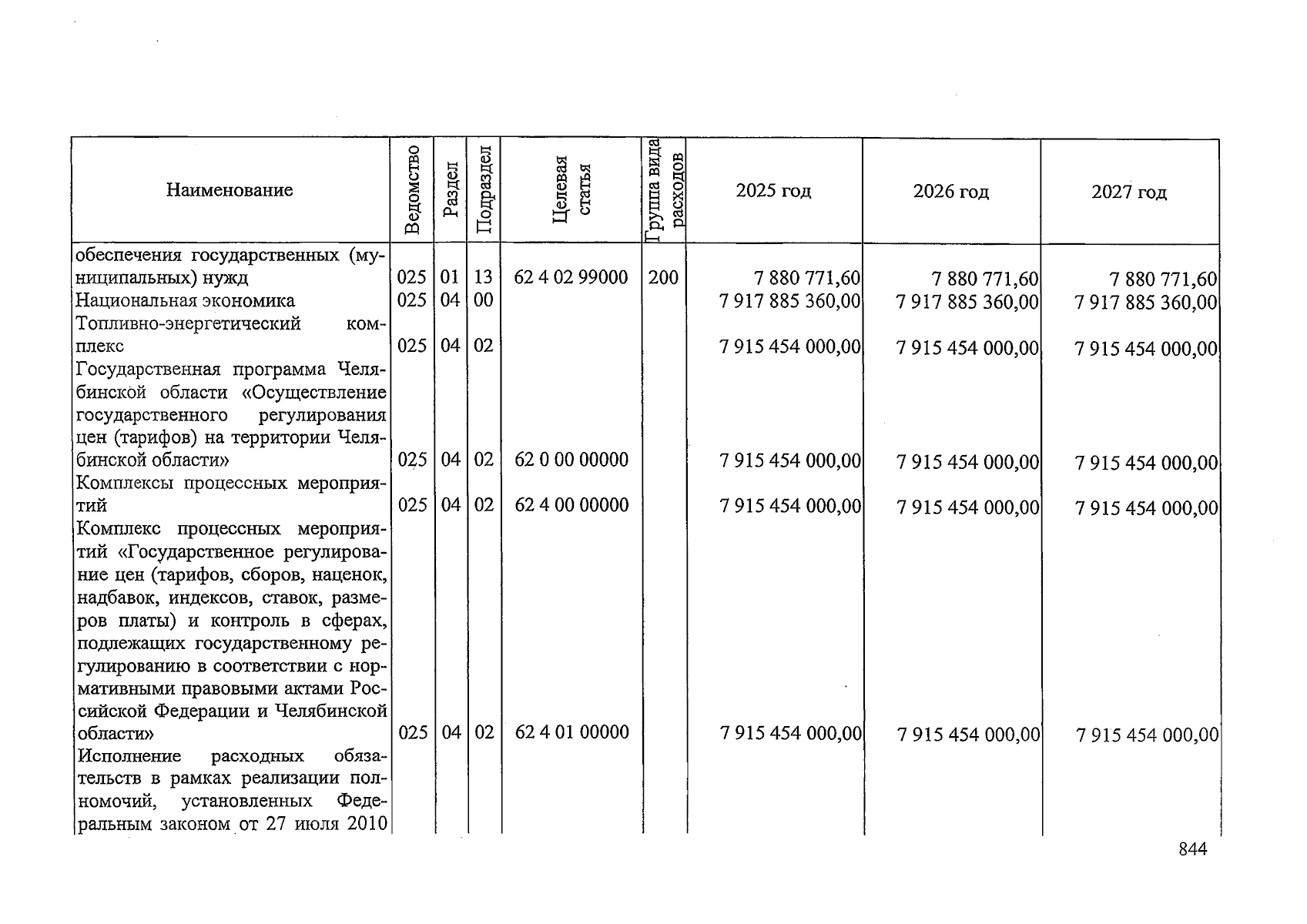 | Наименование | Ведомство | Раздел | Подраздел | Целевая статья | Группа вида расходов | 2025 год | 2026 год | 2027 год |
|---|---|---|---|---|---|---|---|---|
| обеспечения государственных (муниципальных) нужд | 025 | 01 | 13 | 62 4 02 99000 | 200 | 7 880 771,60 | 7 880 771,60 | 7 880 771,60 |
| Национальная экономика | 025 | 04 | 00 | | | 7 917 885 360,00 | 7 917 885 360,00 | 7 917 885 360,00 |
| Топливно-энергетический комплекс | 025 | 04 | 02 | | | 7 915 454 000,00 | 7 915 454 000,00 | 7 915 454 000,00 |
| Государственная программа Челябинской области «Осуществление государственного регулирования цен (тарифов) на территории Челябинской области» | 025 | 04 | 02 | 62 0 00 00000 | | 7 915 454 000,00 | 7 915 454 000,00 | 7 915 454 000,00 |
| Комплексы процессных мероприятий | 025 | 04 | 02 | 62 4 00 00000 | | 7 915 454 000,00 | 7 915 454 000,00 | 7 915 454 000,00 |
| Комплекс процессных мероприятий «Государственное регулирование цен (тарифов, сборов, наценок, надбавок, индексов, ставок, размеров платы) и контроль в сферах, подлежащих государственному регулированию в соответствии с нормативными правовыми актами Российской Федерации и Челябинской области» | 025 | 04 | 02 | 62 4 01 00000 | | 7 915 454 000,00 | 7 915 454 000,00 | 7 915 454 000,00 |
| Исполнение расходных обязательств в рамках реализации полномочий, установленных Федеральным законом от 27 июля 2010 | | | | | | | | |

844